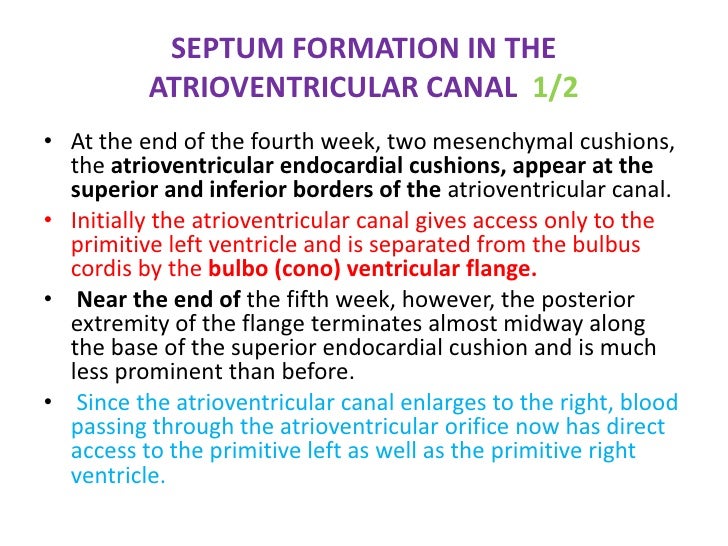 SEPTUM FORMATION IN THE ATRIOVENTRICULAR CANAL 1/2

• At the end of the fourth week, two mesenchymal cushions, the atrioventricular endocardial cushions, appear at the superior and inferior borders of the atrioventricular canal.

• Initially the atrioventricular canal gives access only to the primitive left ventricle and is separated from the bulbus cordis by the bulbo (cono) ventricular flange.

• Near the end of the fifth week, however, the posterior extremity of the flange terminates almost midway along the base of the superior endocardial cushion and is much less prominent than before.

• Since the atrioventricular canal enlarges to the right, blood passing through the atrioventricular orifice now has direct access to the primitive left as well as the primitive right ventricle.